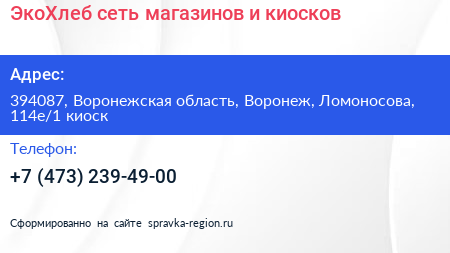 ЭкоХлеб сеть магазинов и киосков

Адрес:

394087, Воронежская область, Воронеж, Ломоносова, 114е/1 киоск

Телефон:

+7 (473) 239-49-00

Сформированно на сайте spravka-region.ru